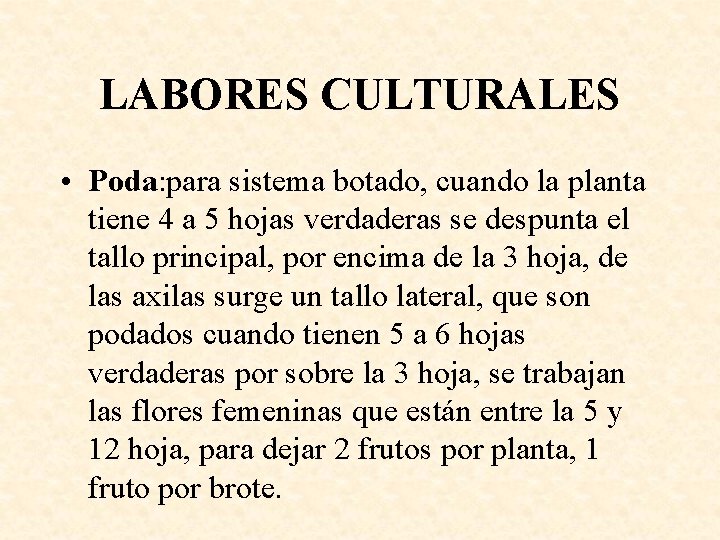 LABORES CULTURALES

• Poda:para sistema botado, cuando la planta tiene 4 a 5 hojas verdaderas se despunta el tallo principal, por encima de la 3 hoja, de las axilas surge un tallo lateral, que son podados cuando tienen 5 a 6 hojas verdaderas por sobre la 3 hoja, se trabajan las flores femeninas que están entre la 5 y 12 hoja, para dejar 2 frutos por planta, 1 fruto por brote.